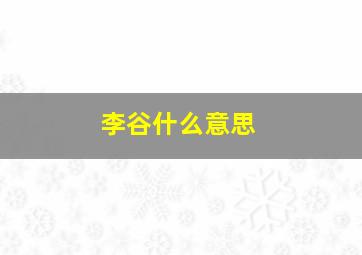 李谷什么意思